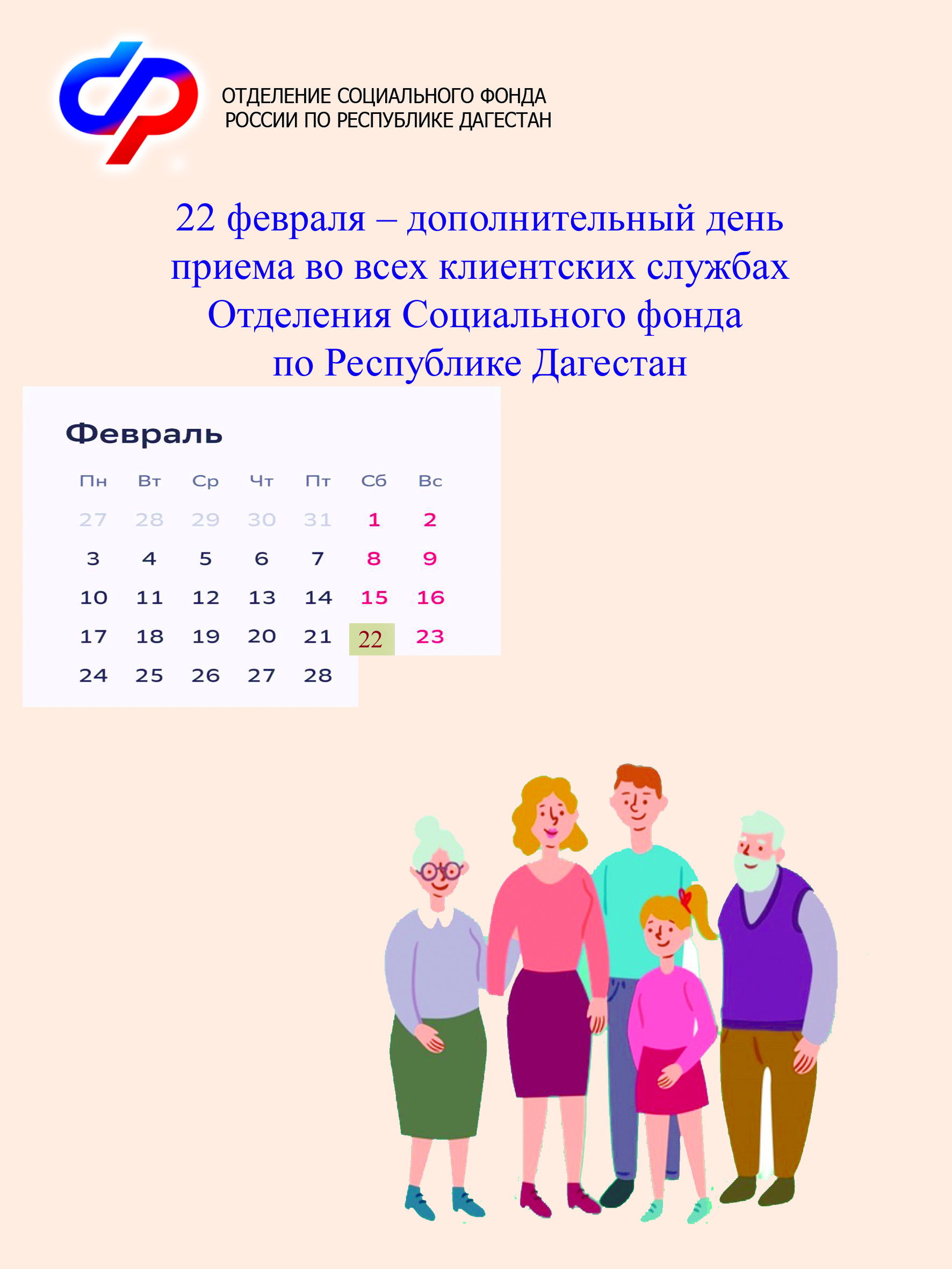 ОТДЕЛЕНИЕ СОЦИАЛЬНОГО ФОНДА
РОССИИ ПО РЕСПУБЛИКЕ ДАГЕСТАН

22 февраля – дополнительный день приема во всех клиентских службах Отделения Социального фонда по Республике Дагестан

Февраль

| Пн | Вт | Ср | Чт | Пт | Сб | Вс |
|---|---|---|---|---|---|---|
| 27 | 28 | 29 | 30 | 31 | 1 | 2 |
| 3 | 4 | 5 | 6 | 7 | 8 | 9 |
| 10 | 11 | 12 | 13 | 14 | 15 | 16 |
| 17 | 18 | 19 | 20 | 21 | 22 | 23 |
| 24 | 25 | 26 | 27 | 28 | | |